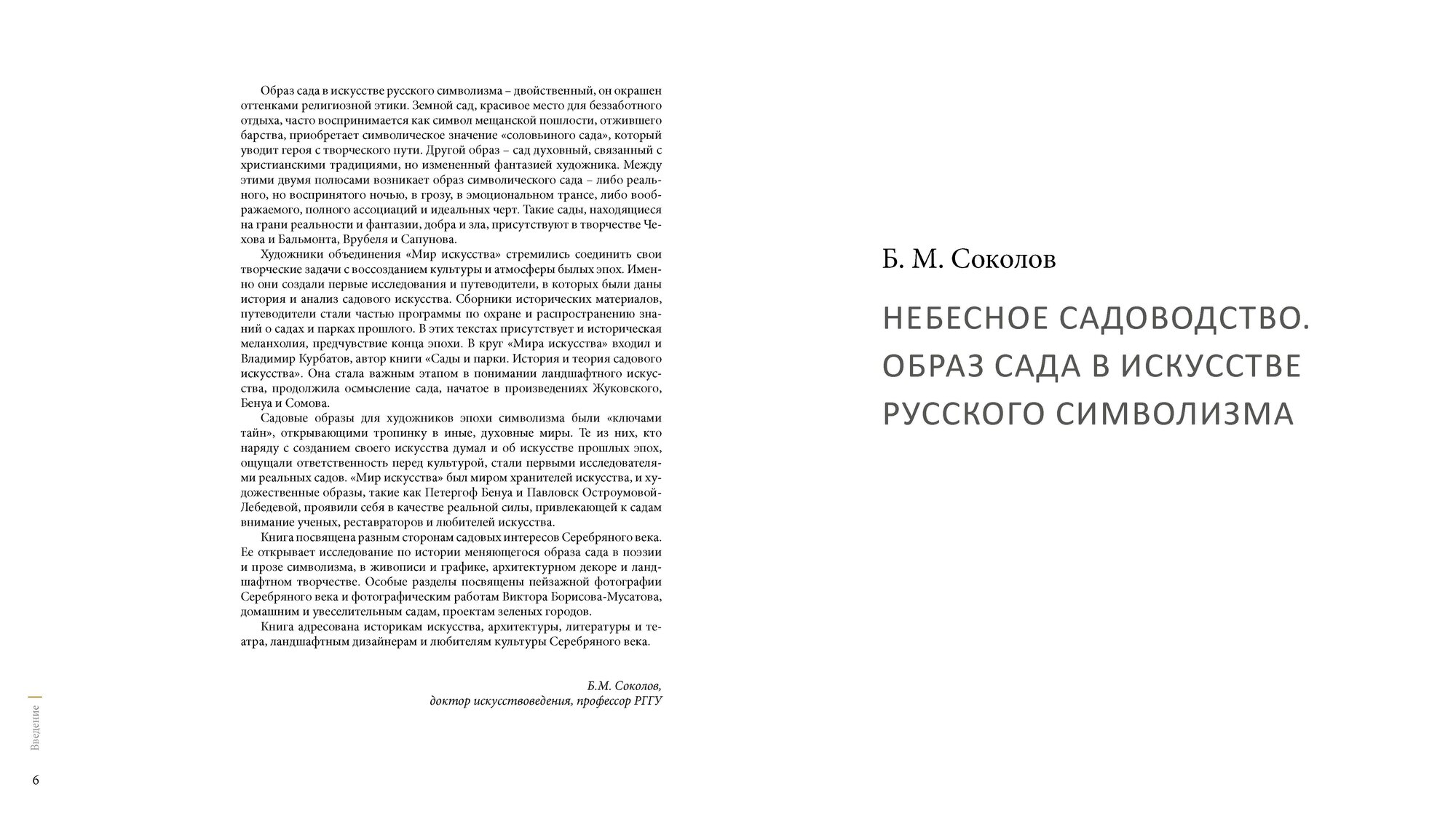 Образ сада в искусстве русского символизма – двойственный, он окрашен оттенками религиозной этики. Земной сад, красивое место для беззаботного отдыха, часто воспринимается как символ мещанской пошлости, отжившего барства, приобретает символическое значение «соловьиного сада», который уводит героя с творческого пути. Другой образ – сад духовный, связанный с христианскими традициями, но измененный фантазией художника. Между этими двумя полюсами возникает образ символического сада – либо реального, но воспринятого ночью, в грозу, в эмоциональном трансе, либо воображаемого, полного ассоциаций и идеальных черт. Такие сады, находящиеся на грани реальности и фантазии, добра и зла, присутствуют в творчестве Чехова и Бальмонта, Врубеля и Сапунова.

Художники объединения «Мир искусства» стремились соединить свои творческие задачи с воссозданием культуры и атмосферы былых эпох. Именно они создали первые исследования и путеводители, в которых были даны история и анализ садового искусства. Сборники исторических материалов, путеводители стали частью программы по охране и распространению знаний о садах и парках прошлого. В этих текстах присутствует и историческая меланхолия, предчувствие конца эпохи. В круг «Мира искусства» входил и Владимир Курбатов, автор книги «Сады и парки. История и теория садового искусства». Она стала важным этапом в понимании ландшафтного искусства, продолжила осмысление сада, начатое в произведениях Жуковского, Бенуа и Сомова.

Садовые образы для художников эпохи символизма были «ключами тайн», открывающими тропинку в иные, духовные миры. Те из них, кто наряду с созданием своего искусства думал и об искусстве прошлых эпох, ощущали ответственность перед культурой, стали первыми исследователями реальных садов. «Мир искусства» был миром хранителей искусства, и художественные образы, такие как Петергоф Бенуа и Павловск Остроумовой-Лебедевой, проявили себя в качестве реальной силы, привлекающей к садам внимание ученых, реставраторов и любителей искусства.

Книга посвящена разным сторонам садовых интересов Серебряного века. Ее открывает исследование по истории меняющегося образа сада в поэзии и прозе символизма, в живописи и графике, архитектурном декоре и ландшафтном творчестве. Особые разделы посвящены пейзажной фотографии Серебряного века и фотографическим работам Виктора Борисова-Мусатова, домашним и увеселительным садам, проектам зеленых городов.

Книга адресована историкам искусства, архитектуры, литературы и театра, ландшафтным дизайнерам и любителям культуры Серебряного века.

Б.М. Соколов,
доктор искусствоведения, профессор РГГУ

Введение

6

Б. М. Соколов

НЕБЕСНОЕ САДОВОДСТВО. ОБРАЗ САДА В ИСКУССТВЕ РУССКОГО СИМВОЛИЗМА